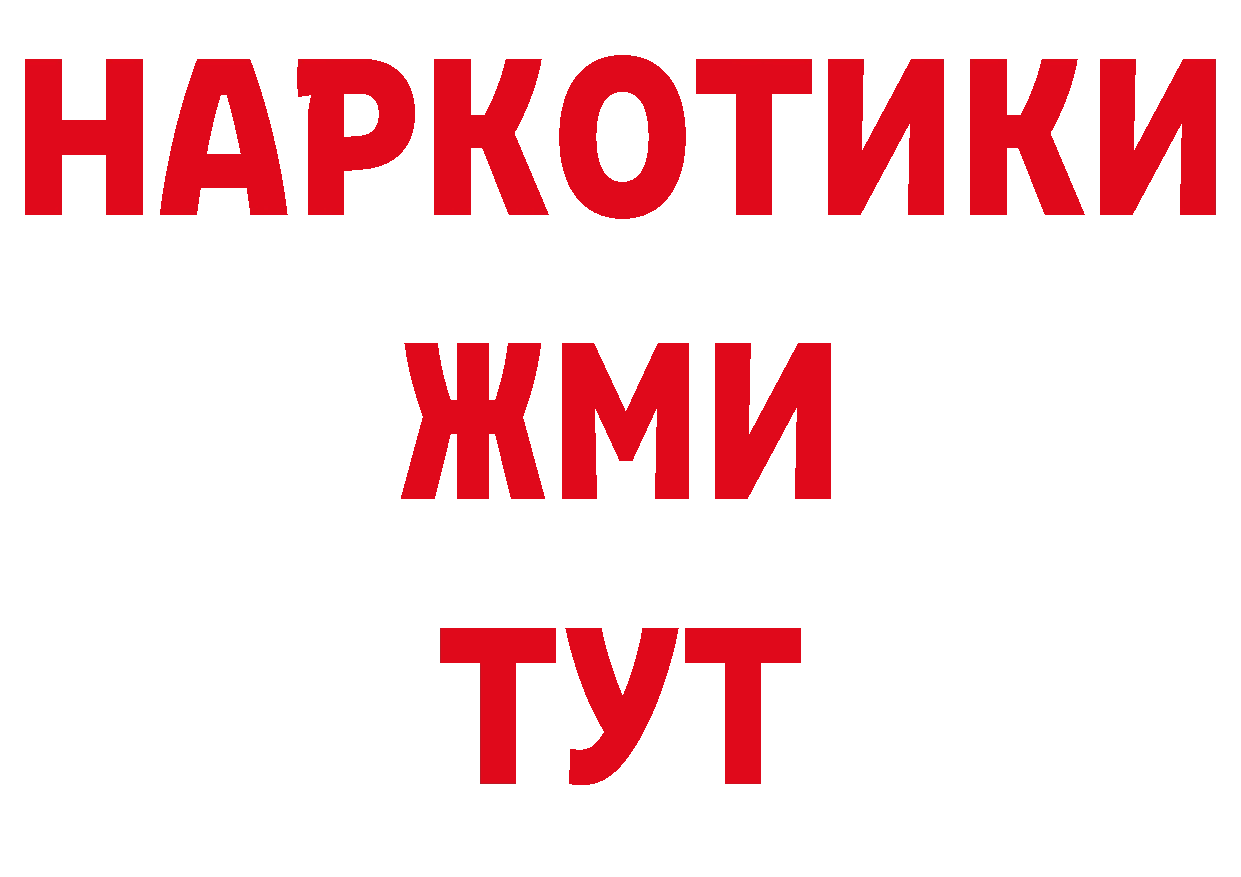 НАРКОТИКИ
ЖМИ
ТУТ